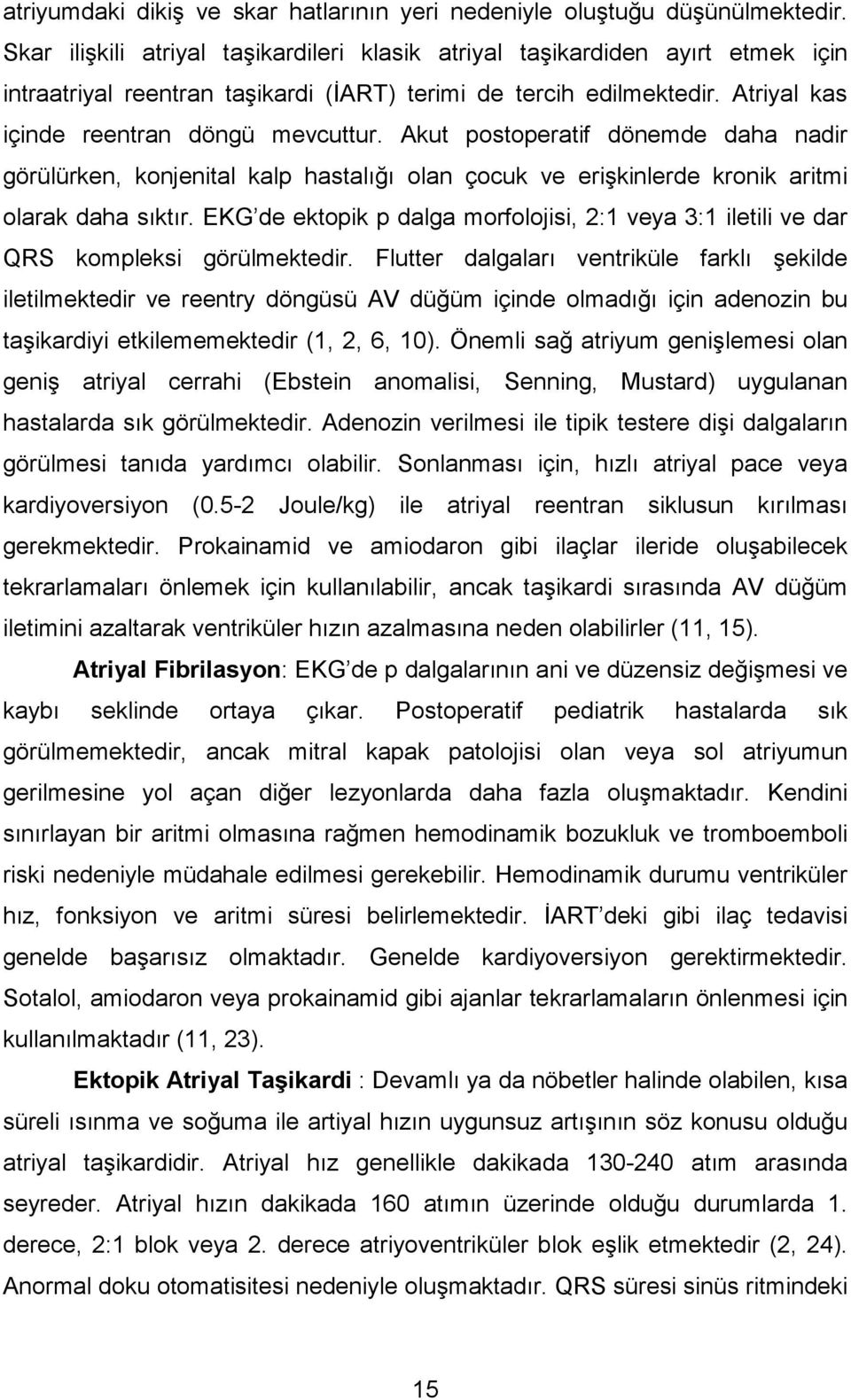 atriyumdaki dikiş ve skar hatlarının yeri nedeniyle oluştuğu düşünülmektedir. Skar ilişkili atriyal taşikardileri klasik atriyal taşikardiden ayırt etmek için intraatriyal reentran taşikardi (İART) terimi de tercih edilmektedir. Atriyal kas içinde reentran döngü mevcuttur. Akut postoperatif dönemde daha nadir görülürken, konjenital kalp hastalığı olan çocuk ve erişkinlerde kronik aritmi olarak daha sıktır. EKG'de ektopik p dalga morfolojisi, 2:1 veya 3:1 iletili ve dar QRS kompleksi görülmektedir. Flutter dalgaları ventriküle farklı şekilde iletilmektedir ve reentry döngüsü AV düğüm içinde olmadığı için adenozin bu taşikardiyi etkilememektedir (1, 2, 6, 10). Önemli sağ atriyum genişlemesi olan geniş atriyal cerrahi (Ebstein anomalisi, Senning, Mustard) uygulanan hastalarda sık görülmektedir. Adenozin verilmesi ile tipik testere dişi dalgaların görülmesi tanıda yardımcı olabilir. Sonlanması için, hızlı atriyal pace veya kardiyoversiyon (0.5-2 Joule/kg) ile atriyal reentran siklusun kırılması gerekmektedir. Prokainamid ve amiodaron gibi ilaçlar ileride oluşabilecek tekrarlamaları önlemek için kullanılabilir, ancak taşikardi sırasında AV düğüm iletimini azaltarak ventriküler hızın azalmasına neden olabilirler (11, 15).

Atriyal Fibrilasyon: EKG'de p dalgalarının ani ve düzensiz değişmesi ve kaybı seklinde ortaya çıkar. Postoperatif pediatrik hastalarda sık görülmemektedir, ancak mitral kapak patolojisi olan veya sol atriyumun gerilmesine yol açan diğer lezyonlarda daha fazla oluşmaktadır. Kendini sınırlayan bir aritmi olmasına rağmen hemodinamik bozukluk ve tromboemboli riski nedeniyle müdahale edilmesi gerekebilir. Hemodinamik durumu ventriküler hız, fonksiyon ve aritmi süresi belirlemektedir. İART'deki gibi ilaç tedavisi genelde başarısız olmaktadır. Genelde kardiyoversiyon gerektirmektedir. Sotalol, amiodaron veya prokainamid gibi ajanlar tekrarlamaların önlenmesi için kullanılmaktadır (11, 23).

Ektopik Atriyal Taşikardi : Devamlı ya da nöbetler halinde olabilen, kısa süreli ısınma ve soğuma ile artiyal hızın uygunsuz artışının söz konusu olduğu atriyal taşikardidir. Atriyal hız genellikle dakikada 130-240 atım arasında seyreder. Atriyal hızın dakikada 160 atımın üzerinde olduğu durumlarda 1. derece, 2:1 blok veya 2. derece atriyoventriküler blok eşlik etmektedir (2, 24). Anormal doku otomatisitesi nedeniyle oluşmaktadır. QRS süresi sinüs ritmindeki

15